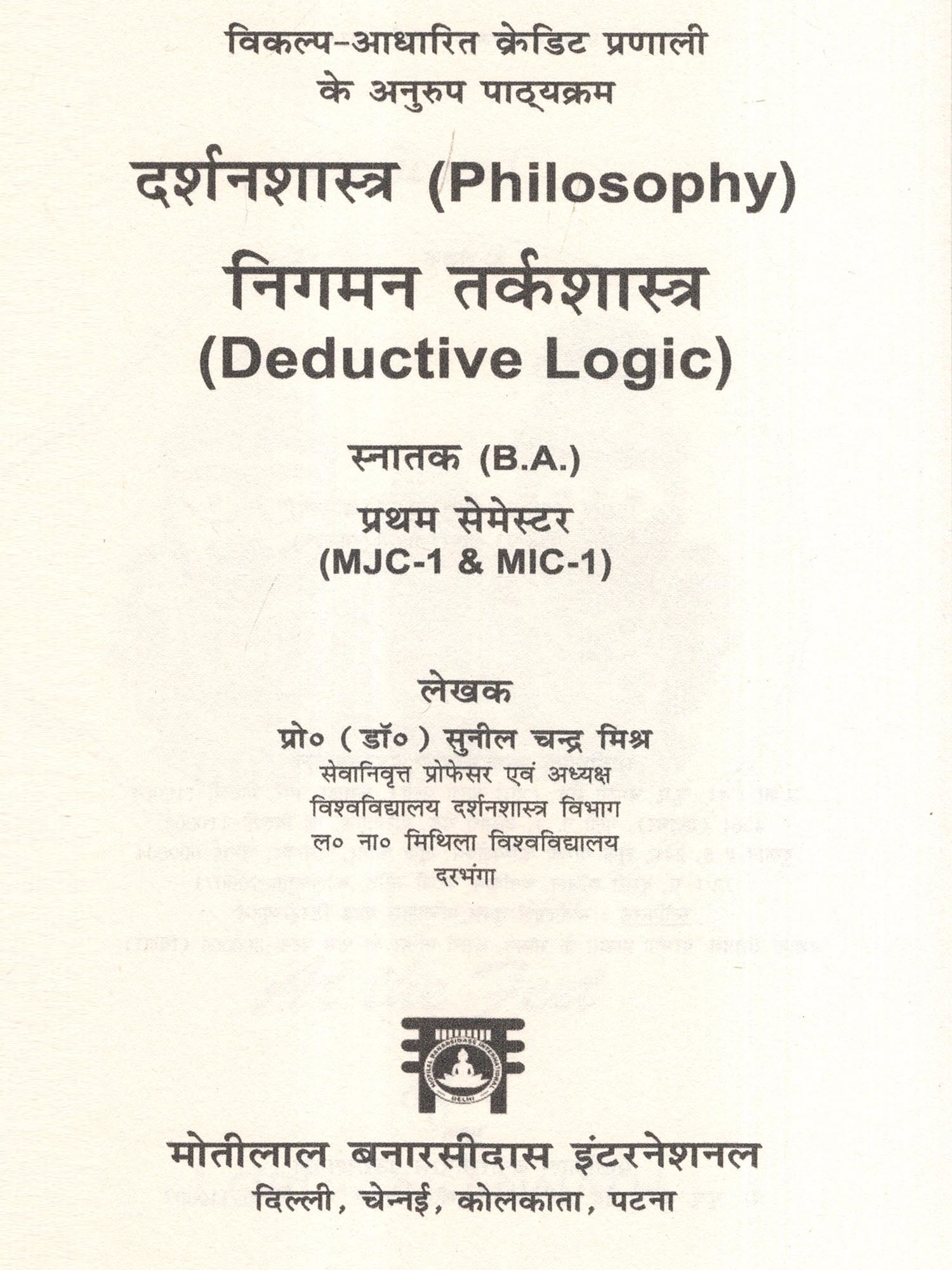 विकल्प-आधारित क्रेडिट प्रणाली
के अनुरुप पाठ्यक्रम

दर्शनशास्त्र (Philosophy)
निगमन तर्कशास्त्र
(Deductive Logic)

स्नातक (B.A.)
प्रथम सेमेस्टर
(MJC-1 & MIC-1)

लेखक
प्रो० ( डॉ० ) सुनील चन्द्र मिश्र
सेवानिवृत्त प्रोफेसर एवं अध्यक्ष
विश्वविद्यालय दर्शनशास्त्र विभाग
ल० ना० मिथिला विश्वविद्यालय
दरभंगा

MOTILAL BANARSIDASS INTERNATIONAL
DELHI

मोतीलाल बनारसीदास इंटरनेशनल
दिल्ली, चेन्नई, कोलकाता, पटना